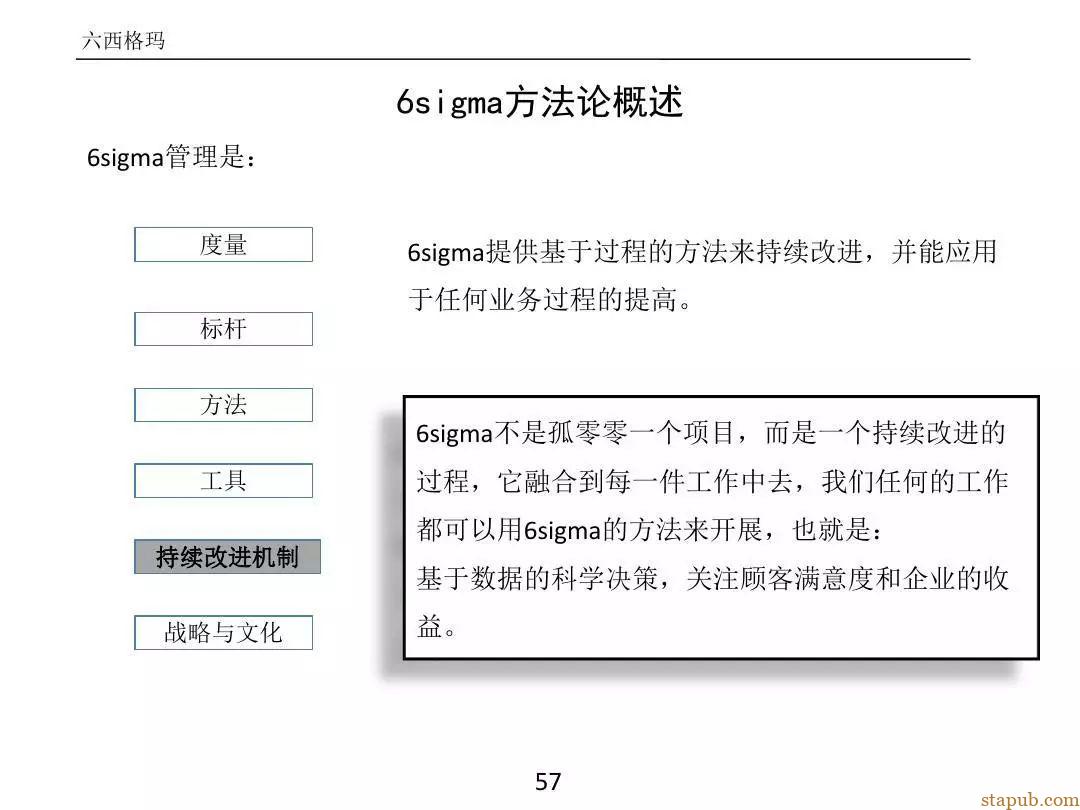 六西格玛

6sigma方法论概述

6sigma管理是：

度量

标杆

方法

工具

持续改进机制

战略与文化

6sigma提供基于过程的方法来持续改进，并能应用于任何业务过程的提高。

6sigma不是孤零零一个项目，而是一个持续改进的过程，它融合到每一件工作中去，我们任何的工作都可以用6sigma的方法来开展，也就是：
基于数据的科学决策，关注顾客满意度和企业的收益。

57

stapub.com